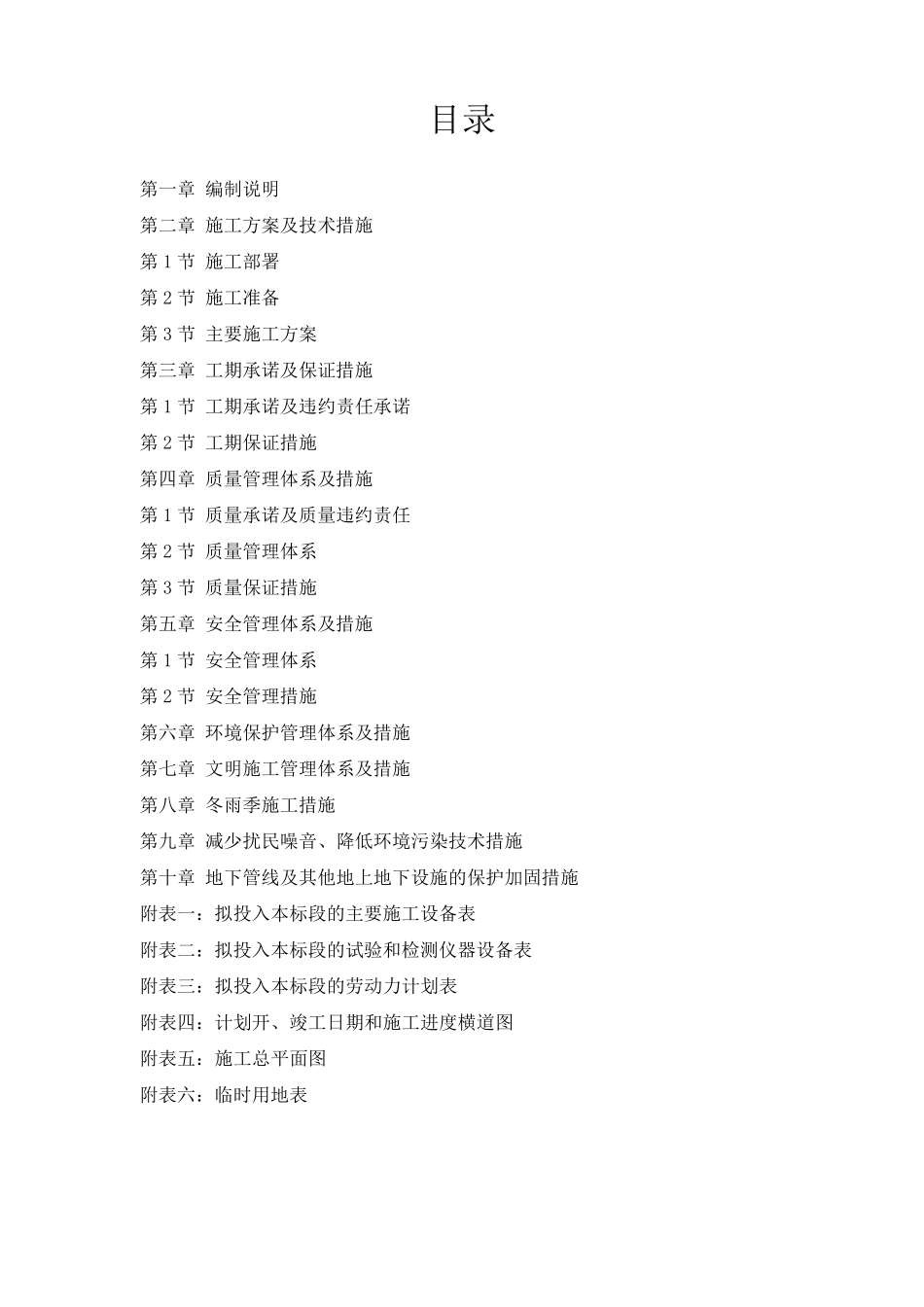 目录

第一章 编制说明

第二章 施工方案及技术措施

第 1 节 施工部署

第 2 节 施工准备

第 3 节 主要施工方案

第三章 工期承诺及保证措施

第 1 节 工期承诺及违约责任承诺

第 2 节 工期保证措施

第四章 质量管理体系及措施

第 1 节 质量承诺及质量违约责任

第 2 节 质量管理体系

第 3 节 质量保证措施

第五章 安全管理体系及措施

第 1 节 安全管理体系

第 2 节 安全管理措施

第六章 环境保护管理体系及措施

第七章 文明施工管理体系及措施

第八章 冬雨季施工措施

第九章 减少扰民噪音、降低环境污染技术措施

第十章 地下管线及其他地上地下设施的保护加固措施

附表一：拟投入本标段的主要施工设备表

附表二：拟投入本标段的试验和检测仪器设备表

附表三：拟投入本标段的劳动力计划表

附表四：计划开、竣工日期和施工进度横道图

附表五：施工总平面图

附表六：临时用地表